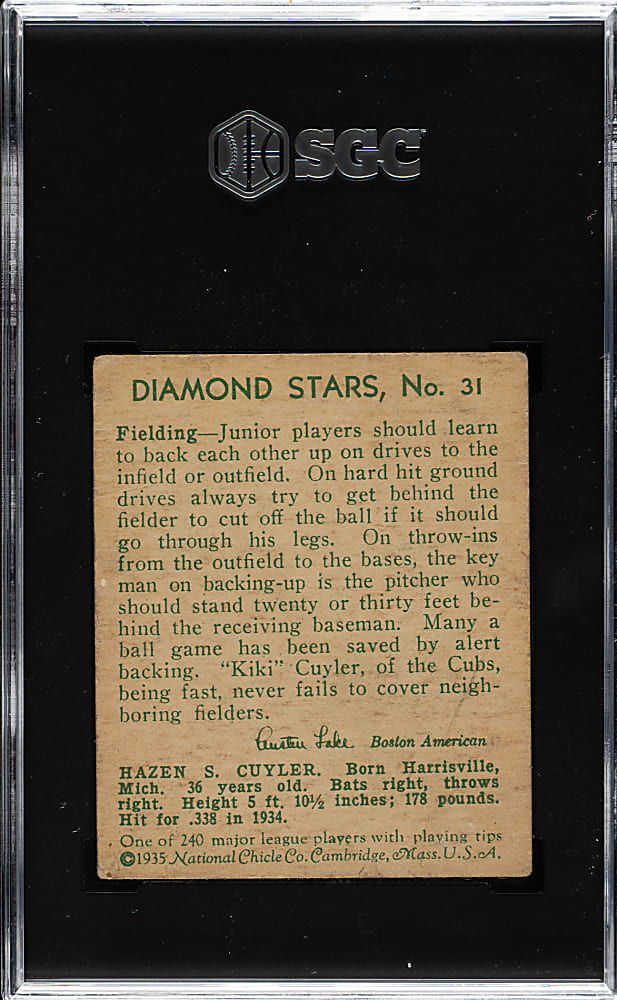 SGC

DIAMOND STARS, No. 31

Fielding—Junior players should learn to back each other up on drives to the infield or outfield. On hard hit ground drives always try to get behind the fielder to cut off the ball if it should go through his legs. On throw-ins from the outfield to the bases, the key man on backing-up is the pitcher who should stand twenty or thirty feet behind the receiving baseman. Many a ball game has been saved by alert backing. "Kiki" Cuyler, of the Cubs, being fast, never fails to cover neighboring fielders.

Austen Lake Boston American

HAZEN S. CUYLER. Born Harrisville, Mich. 36 years old. Bats right, throws right. Height 5 ft. 10½ inches; 178 pounds. Hit for .338 in 1934.

One of 240 major league players with playing tips ©1935 National Chicle Co. Cambridge, Mass. U.S.A.